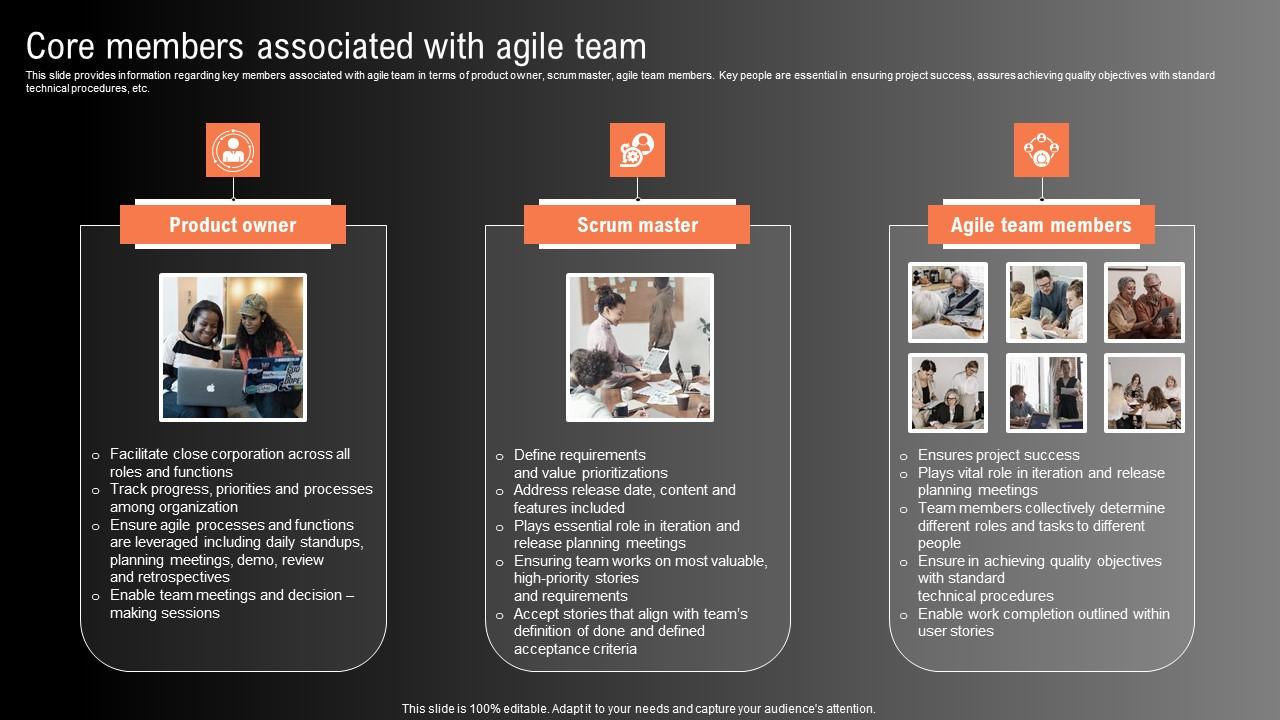 Core members associated with agile team

This slide provides information regarding key members associated with agile team in terms of product owner, scrum master, agile team members. Key people are essential in ensuring project success, assures achieving quality objectives with standard technical procedures, etc.

Product owner

o Facilitate close corporation across all roles and functions
o Track progress, priorities and processes among organization
o Ensure agile processes and functions are leveraged including daily standups, planning meetings, demo, review and retrospectives
o Enable team meetings and decision – making sessions

Scrum master

o Define requirements and value prioritizations
o Address release date, content and features included
o Plays essential role in iteration and release planning meetings
o Ensuring team works on most valuable, high-priority stories and requirements
o Accept stories that align with team's definition of done and defined acceptance criteria

Agile team members

o Ensures project success
o Plays vital role in iteration and release planning meetings
o Team members collectively determine different roles and tasks to different people
o Ensure in achieving quality objectives with standard technical procedures
o Enable work completion outlined within user stories

This slide is 100% editable. Adapt it to your needs and capture your audience's attention.